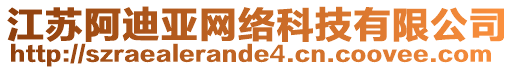 江苏阿迪亚网络科技有限公司
http://szraealerande4.cn.coovee.com